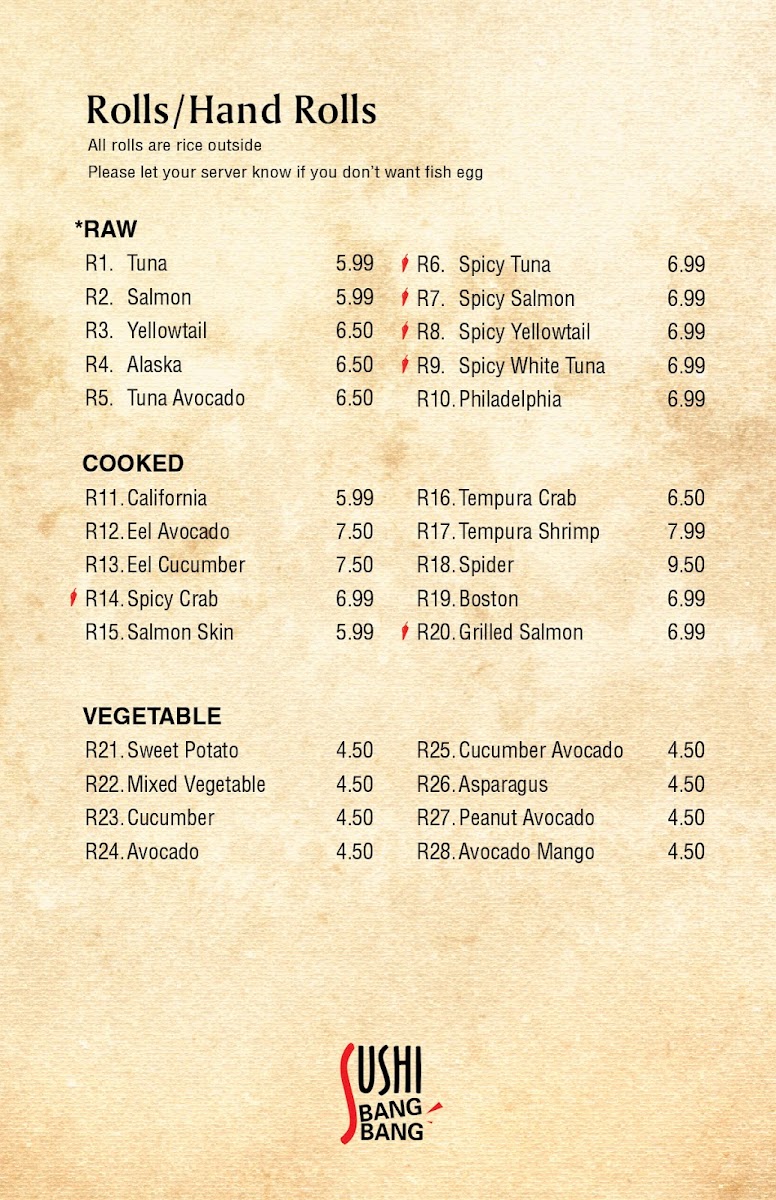 Rolls/Hand Rolls
All rolls are rice outside
Please let your server know if you don't want fish egg

*RAW
R1. Tuna 5.99
R2. Salmon 5.99
R3. Yellowtail 6.50
R4. Alaska 6.50
R5. Tuna Avocado 6.50

R6. Spicy Tuna 6.99
R7. Spicy Salmon 6.99
R8. Spicy Yellowtail 6.99
R9. Spicy White Tuna 6.99
R10. Philadelphia 6.99

COOKED
R11. California 5.99
R12. Eel Avocado 7.50
R13. Eel Cucumber 7.50
R14. Spicy Crab 6.99
R15. Salmon Skin 5.99

R16. Tempura Crab 6.50
R17. Tempura Shrimp 7.99
R18. Spider 9.50
R19. Boston 6.99
R20. Grilled Salmon 6.99

VEGETABLE
R21. Sweet Potato 4.50
R22. Mixed Vegetable 4.50
R23. Cucumber 4.50
R24. Avocado 4.50

R25. Cucumber Avocado 4.50
R26. Asparagus 4.50
R27. Peanut Avocado 4.50
R28. Avocado Mango 4.50

SUSHI BANG BANG